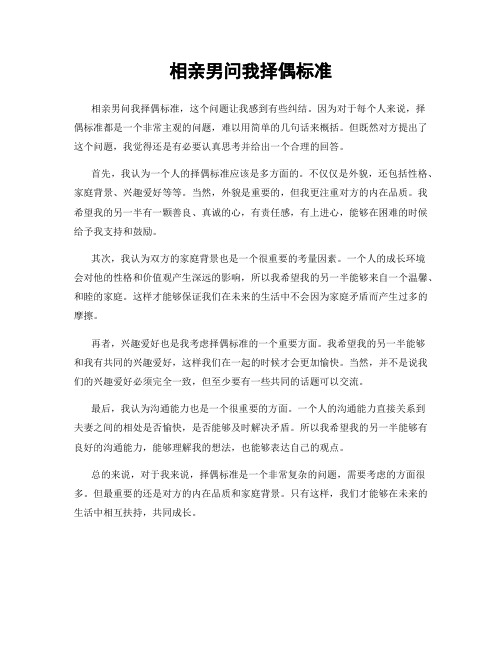 相亲男问我择偶标准

相亲男问我择偶标准，这个问题让我感到有些纠结。因为对于每个人来说，择偶标准都是一个非常主观的问题，难以用简单的几句话来概括。但既然对方提出了这个问题，我觉得还是有必要认真思考并给出一个合理的回答。

首先，我认为一个人的择偶标准应该是多方面的。不仅仅是外貌，还包括性格、家庭背景、兴趣爱好等等。当然，外貌是重要的，但我更注重对方的内在品质。我希望我的另一半有一颗善良、真诚的心，有责任感，有上进心，能够在困难的时候给予我支持和鼓励。

其次，我认为双方的家庭背景也是一个很重要的考量因素。一个人的成长环境会对他的性格和价值观产生深远的影响，所以我希望我的另一半能够来自一个温馨、和睦的家庭。这样才能够保证我们在未来的生活中不会因为家庭矛盾而产生过多的摩擦。

再者，兴趣爱好也是我考虑择偶标准的一个重要方面。我希望我的另一半能够和我有共同的兴趣爱好，这样我们在一起的时候才会更加愉快。当然，并不是说我们的兴趣爱好必须完全一致，但至少要有一些共同的话题可以交流。

最后，我认为沟通能力也是一个很重要的方面。一个人的沟通能力直接关系到夫妻之间的相处是否愉快，是否能够及时解决矛盾。所以我希望我的另一半能够有良好的沟通能力，能够理解我的想法，也能够表达自己的观点。

总的来说，对于我来说，择偶标准是一个非常复杂的问题，需要考虑的方面很多。但最重要的还是对方的内在品质和家庭背景。只有这样，我们才能够在未来的生活中相互扶持，共同成长。